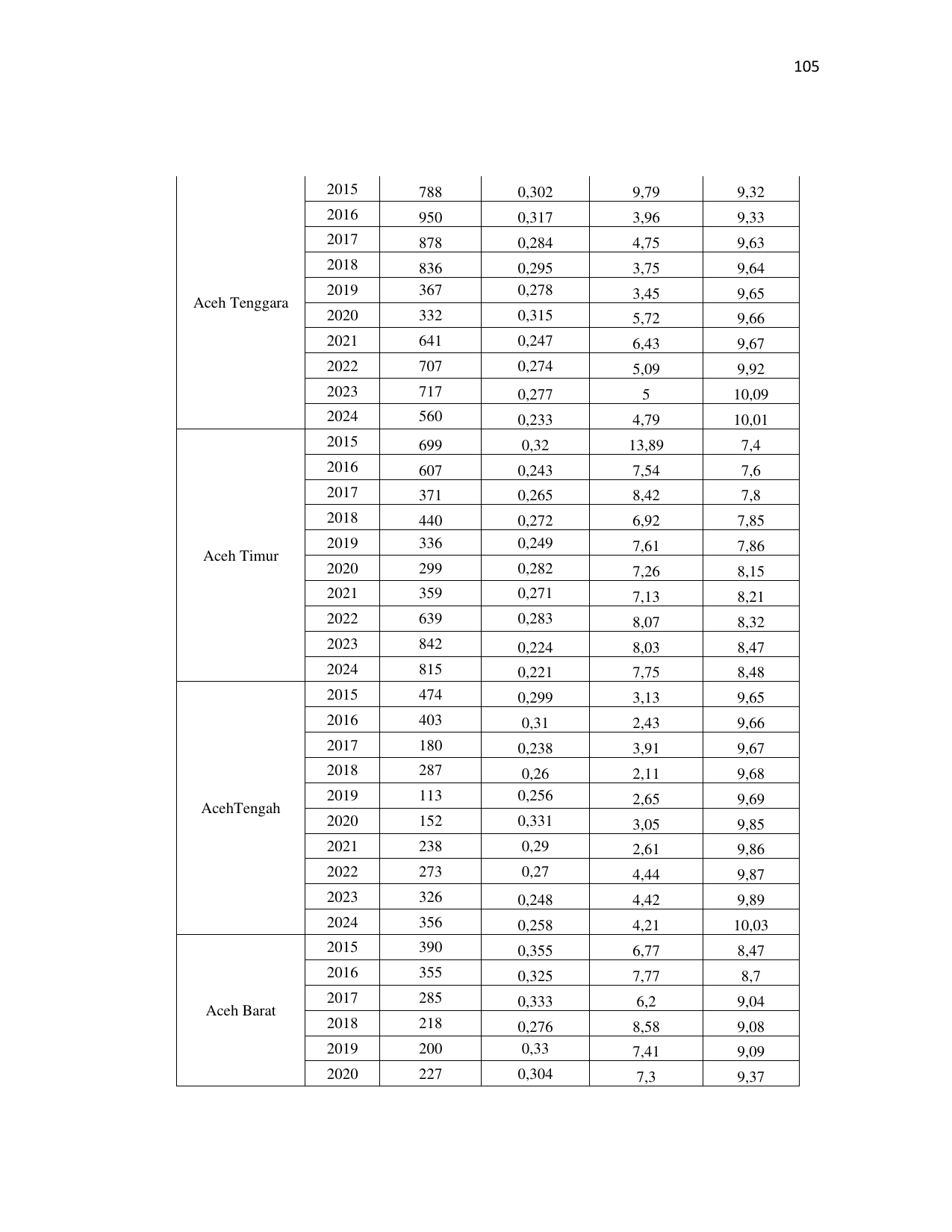 105

| | | | | | |
|---|---|---|---|---|---|
| Aceh Tenggara | 2015 | 788 | 0,302 | 9,79 | 9,32 |
| | 2016 | 950 | 0,317 | 3,96 | 9,33 |
| | 2017 | 878 | 0,284 | 4,75 | 9,63 |
| | 2018 | 836 | 0,295 | 3,75 | 9,64 |
| | 2019 | 367 | 0,278 | 3,45 | 9,65 |
| | 2020 | 332 | 0,315 | 5,72 | 9,66 |
| | 2021 | 641 | 0,247 | 6,43 | 9,67 |
| | 2022 | 707 | 0,274 | 5,09 | 9,92 |
| | 2023 | 717 | 0,277 | 5 | 10,09 |
| | 2024 | 560 | 0,233 | 4,79 | 10,01 |
| Aceh Timur | 2015 | 699 | 0,32 | 13,89 | 7,4 |
| | 2016 | 607 | 0,243 | 7,54 | 7,6 |
| | 2017 | 371 | 0,265 | 8,42 | 7,8 |
| | 2018 | 440 | 0,272 | 6,92 | 7,85 |
| | 2019 | 336 | 0,249 | 7,61 | 7,86 |
| | 2020 | 299 | 0,282 | 7,26 | 8,15 |
| | 2021 | 359 | 0,271 | 7,13 | 8,21 |
| | 2022 | 639 | 0,283 | 8,07 | 8,32 |
| | 2023 | 842 | 0,224 | 8,03 | 8,47 |
| | 2024 | 815 | 0,221 | 7,75 | 8,48 |
| AcehTengah | 2015 | 474 | 0,299 | 3,13 | 9,65 |
| | 2016 | 403 | 0,31 | 2,43 | 9,66 |
| | 2017 | 180 | 0,238 | 3,91 | 9,67 |
| | 2018 | 287 | 0,26 | 2,11 | 9,68 |
| | 2019 | 113 | 0,256 | 2,65 | 9,69 |
| | 2020 | 152 | 0,331 | 3,05 | 9,85 |
| | 2021 | 238 | 0,29 | 2,61 | 9,86 |
| | 2022 | 273 | 0,27 | 4,44 | 9,87 |
| | 2023 | 326 | 0,248 | 4,42 | 9,89 |
| | 2024 | 356 | 0,258 | 4,21 | 10,03 |
| Aceh Barat | 2015 | 390 | 0,355 | 6,77 | 8,47 |
| | 2016 | 355 | 0,325 | 7,77 | 8,7 |
| | 2017 | 285 | 0,333 | 6,2 | 9,04 |
| | 2018 | 218 | 0,276 | 8,58 | 9,08 |
| | 2019 | 200 | 0,33 | 7,41 | 9,09 |
| | 2020 | 227 | 0,304 | 7,3 | 9,37 |